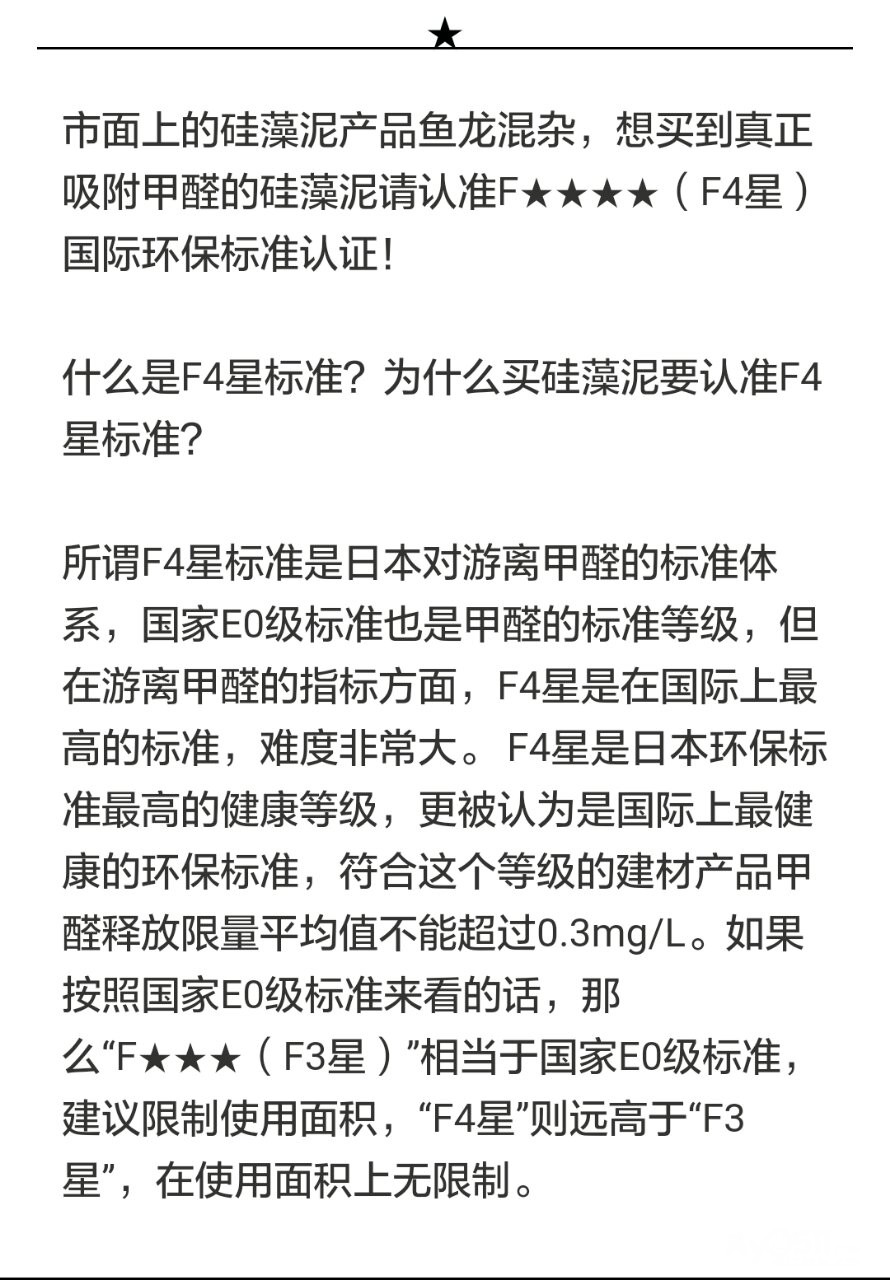 ★

市面上的硅藻泥产品鱼龙混杂，想买到真正吸附甲醛的硅藻泥请认准F★★★★（F4星）国际环保标准认证！

什么是F4星标准？为什么买硅藻泥要认准F4星标准？

所谓F4星标准是日本对游离甲醛的标准体系，国家E0级标准也是甲醛的标准等级，但在游离甲醛的指标方面，F4星是在国际上最高的标准，难度非常大。F4星是日本环保标准最高的健康等级，更被认为是国际上最健康的环保标准，符合这个等级的建材产品甲醛释放限量平均值不能超过0.3mg/L。如果按照国家E0级标准来看的话，那么“F★★★（F3星）”相当于国家E0级标准，建议限制使用面积，“F4星”则远高于“F3星”，在使用面积上无限制。